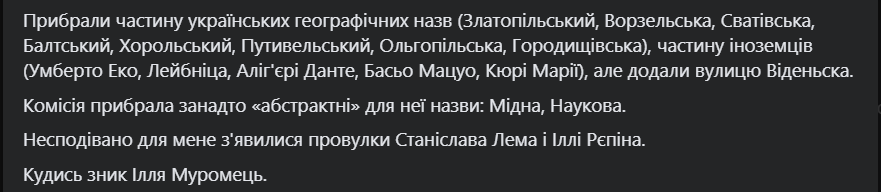 Прибрали частину українських географічних назв (Златопільський, Ворзельська, Сватівська, Балтський, Хорольський, Путивельський, Ольгопільська, Городищівська), частину іноземців (Умберто Еко, Лейбніца, Аліг'єрі Данте, Басьо Мацуо, Кюрі Марії), але додали вулицю Віденьска.

Комісія прибрала занадто «абстрактні» для неї назви: Мідна, Наукова.

Несподівано для мене з'явилися провулки Станіслава Лема і Іллі Рєпіна.

Кудись зник Ілля Муромець.